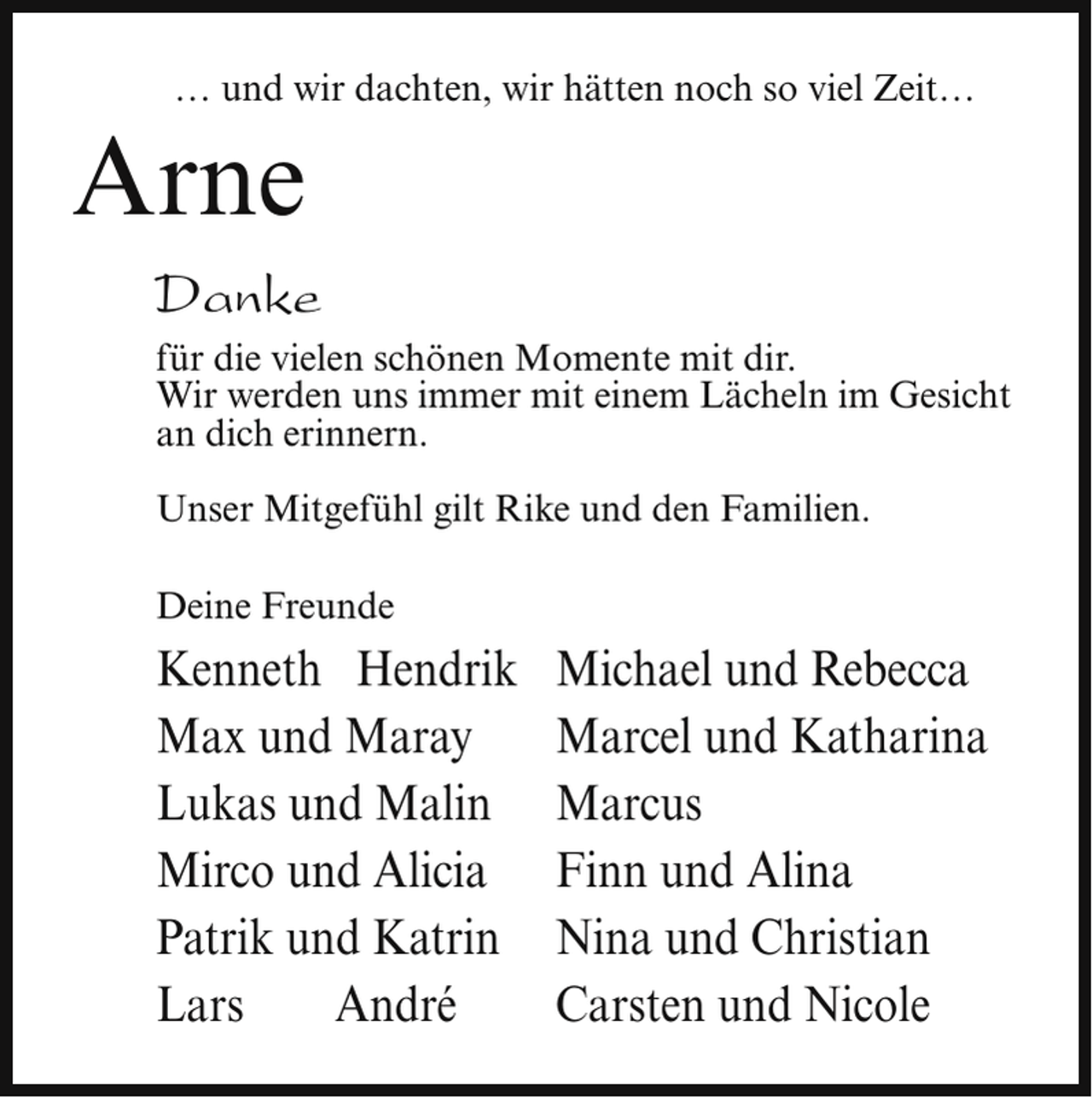 … und wir dachten, wir hätten noch so viel Zeit…

Arne

Danke

für die vielen schönen Momente mit dir. Wir werden uns immer mit einem Lächeln im Gesicht an dich erinnern.

Unser Mitgefühl gilt Rike und den Familien.

Deine Freunde

Kenneth Hendrik
Max und Maray
Lukas und Malin
Mirco und Alicia
Patrik und Katrin
Lars André

Michael und Rebecca
Marcel und Katharina
Marcus
Finn und Alina
Nina und Christian
Carsten und Nicole